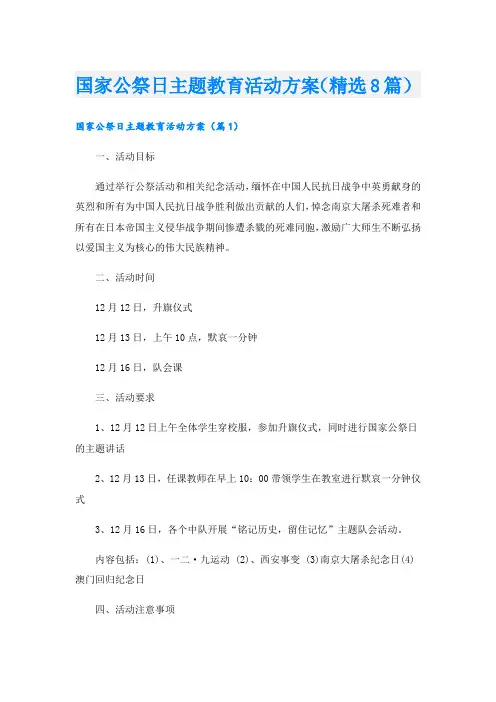 国家公祭日主题教育活动方案(精选8篇)

国家公祭日主题教育活动方案（篇1）

一、活动目标

通过举行公祭活动和相关纪念活动，缅怀在中国人民抗日战争中英勇献身的英烈和所有为中国人民抗日战争胜利做出贡献的人们，悼念南京大屠杀死难者和所有在日本帝国主义侵华战争期间惨遭杀戮的死难同胞，激励广大师生不断弘扬以爱国主义为核心的伟大民族精神。

二、活动时间

12月12日，升旗仪式

12月13日，上午10点，默哀一分钟

12月16日，队会课

三、活动要求

1、12月12日上午全体学生穿校服，参加升旗仪式，同时进行国家公祭日的主题讲话

2、12月13日，任课教师在早上10：00带领学生在教室进行默哀一分钟仪式

3、12月16日，各个中队开展“铭记历史，留住记忆”主题队会活动。

内容包括：(1)、一二·九运动 (2)、西安事变 (3)南京大屠杀纪念日(4)澳门回归纪念日

四、活动注意事项